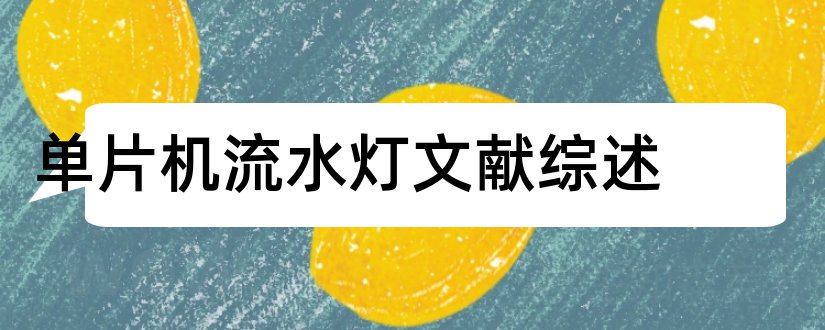 单片机流水灯文献综述